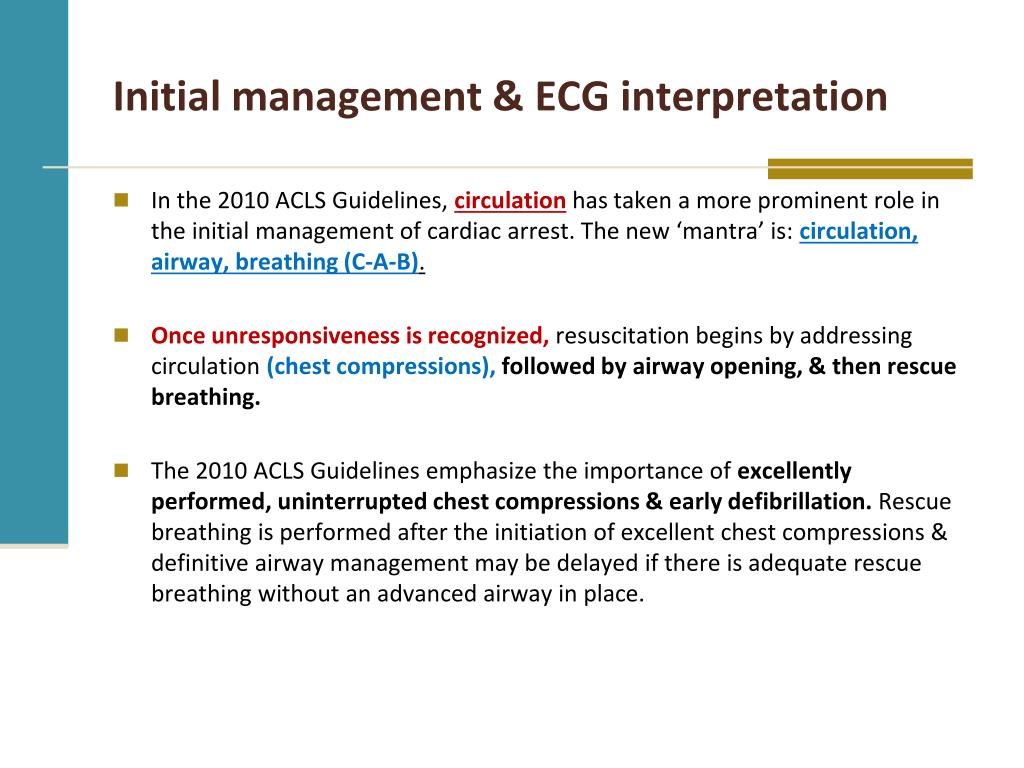 Initial management & ECG interpretation

In the 2010 ACLS Guidelines, circulation has taken a more prominent role in the initial management of cardiac arrest. The new ‘mantra’ is: circulation, airway, breathing (C-A-B).

Once unresponsiveness is recognized, resuscitation begins by addressing circulation (chest compressions), followed by airway opening, & then rescue breathing.

The 2010 ACLS Guidelines emphasize the importance of excellently performed, uninterrupted chest compressions & early defibrillation. Rescue breathing is performed after the initiation of excellent chest compressions & definitive airway management may be delayed if there is adequate rescue breathing without an advanced airway in place.